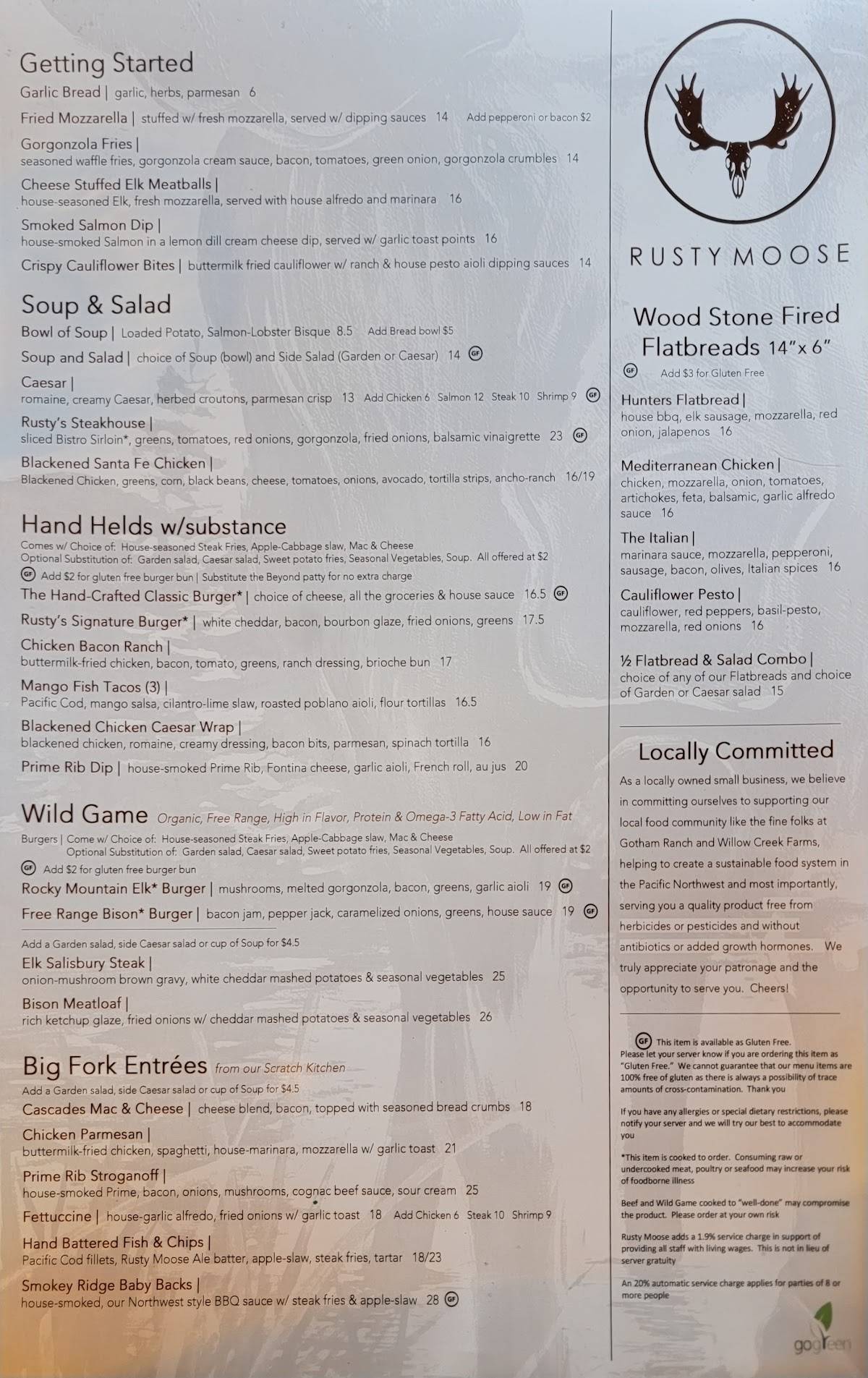 Getting Started

Garlic Bread | garlic, herbs, parmesan 6

Fried Mozzarella | stuffed w/ fresh mozzarella, served w/ dipping sauces 14 Add pepperoni or bacon $2

Gorgonzola Fries | seasoned waffle fries, gorgonzola cream sauce, bacon, tomatoes, green onion, gorgonzola crumbles 14

Cheese Stuffed Elk Meatballs | house-seasoned Elk, fresh mozzarella, served with house alfredo and marinara 16

Smoked Salmon Dip | house-smoked Salmon in a lemon dill cream cheese dip, served w/ garlic toast points 16

Crispy Cauliflower Bites | buttermilk fried cauliflower w/ ranch & house pesto aioli dipping sauces 14

Soup & Salad

Bowl of Soup | Loaded Potato, Salmon-Lobster Bisque 8.5 Add Bread bowl $5

Soup and Salad | choice of Soup (bowl) and Side Salad (Garden or Caesar) 14 GF

Caesar | romaine, creamy Caesar, herbed croutons, parmesan crisp 13 Add Chicken 6 Salmon 12 Steak 10 Shrimp 9 GF

Rusty's Steakhouse | sliced Bistro Sirloin*, greens, tomatoes, red onions, gorgonzola, fried onions, balsamic vinaigrette 23 GF

Blackened Santa Fe Chicken | Blackened Chicken, greens, corn, black beans, cheese, tomatoes, onions, avocado, tortilla strips, ancho-ranch 16/19

Hand Helds w/substance

Comes w/ Choice of: House-seasoned Steak Fries, Apple-Cabbage slaw, Mac & Cheese
Optional Substitution of: Garden salad, Caesar salad, Sweet potato fries, Seasonal Vegetables, Soup. All offered at $2
GF Add $2 for gluten free burger bun | Substitute the Beyond patty for no extra charge

The Hand-Crafted Classic Burger* | choice of cheese, all the groceries & house sauce 16.5 GF

Rusty's Signature Burger* | white cheddar, bacon, bourbon glaze, fried onions, greens 17.5

Chicken Bacon Ranch | buttermilk-fried chicken, bacon, tomato, greens, ranch dressing, brioche bun 17

Mango Fish Tacos (3) | Pacific Cod, mango salsa, cilantro-lime slaw, roasted poblano aioli, flour tortillas 16.5

Blackened Chicken Caesar Wrap | blackened chicken, romaine, creamy dressing, bacon bits, parmesan, spinach tortilla 16

Prime Rib Dip | house-smoked Prime Rib, Fontina cheese, garlic aioli, French roll, au jus 20

Wild Game Organic, Free Range, High in Flavor, Protein & Omega-3 Fatty Acid, Low in Fat

Burgers | Come w/ Choice of: House-seasoned Steak Fries, Apple-Cabbage slaw, Mac & Cheese
Optional Substitution of: Garden salad, Caesar salad, Sweet potato fries, Seasonal Vegetables, Soup. All offered at $2
GF Add $2 for gluten free burger bun

Rocky Mountain Elk* Burger | mushrooms, melted gorgonzola, bacon, greens, garlic aioli 19 GF

Free Range Bison* Burger | bacon jam, pepper jack, caramelized onions, greens, house sauce 19 GF

Add a Garden salad, side Caesar salad or cup of Soup for $4.5

Elk Salisbury Steak | onion-mushroom brown gravy, white cheddar mashed potatoes & seasonal vegetables 25

Bison Meatloaf | rich ketchup glaze, fried onions w/ cheddar mashed potatoes & seasonal vegetables 26

Big Fork Entrées from our Scratch Kitchen

Add a Garden salad, side Caesar salad or cup of Soup for $4.5

Cascades Mac & Cheese | cheese blend, bacon, topped with seasoned bread crumbs 18

Chicken Parmesan | buttermilk-fried chicken, spaghetti, house-marinara, mozzarella w/ garlic toast 21

Prime Rib Stroganoff | house-smoked Prime, bacon, onions, mushrooms, cognac beef sauce, sour cream 25

Fettuccine | house-garlic alfredo, fried onions w/ garlic toast 18 Add Chicken 6 Steak 10 Shrimp 9

Hand Battered Fish & Chips | Pacific Cod fillets, Rusty Moose Ale batter, apple-slaw, steak fries, tartar 18/23

Smokey Ridge Baby Backs | house-smoked, our Northwest style BBQ sauce w/ steak fries & apple-slaw 28 GF

RUSTY MOOSE

Wood Stone Fired Flatbreads 14"x 6"

GF Add $3 for Gluten Free

Hunters Flatbread | house bbq, elk sausage, mozzarella, red onion, jalapenos 16

Mediterranean Chicken | chicken, mozzarella, onion, tomatoes, artichokes, feta, balsamic, garlic alfredo sauce 16

The Italian | marinara sauce, mozzarella, pepperoni, sausage, bacon, olives, Italian spices 16

Cauliflower Pesto | cauliflower, red peppers, basil-pesto, mozzarella, red onions 16

½ Flatbread & Salad Combo | choice of any of our Flatbreads and choice of Garden or Caesar salad 15

Locally Committed

As a locally owned small business, we believe in committing ourselves to supporting our local food community like the fine folks at Gotham Ranch and Willow Creek Farms, helping to create a sustainable food system in the Pacific Northwest and most importantly, serving you a quality product free from herbicides or pesticides and without antibiotics or added growth hormones. We truly appreciate your patronage and the opportunity to serve you. Cheers!

GF This item is available as Gluten Free. Please let your server know if you are ordering this item as "Gluten Free." We cannot guarantee that our menu items are 100% free of gluten as there is always a possibility of trace amounts of cross-contamination. Thank you

If you have any allergies or special dietary restrictions, please notify your server and we will try our best to accommodate you

*This item is cooked to order. Consuming raw or undercooked meat, poultry or seafood may increase your risk of foodborne illness

Beef and Wild Game cooked to "well-done" may compromise the product. Please order at your own risk

Rusty Moose adds a 1.9% service charge in support of providing all staff with living wages. This is not in lieu of server gratuity

An 20% automatic service charge applies for parties of 8 or more people

gogreen